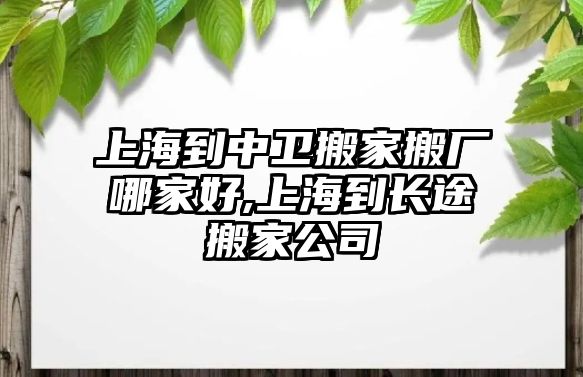 上海到中卫搬家搬厂哪家好,上海到长途搬家公司